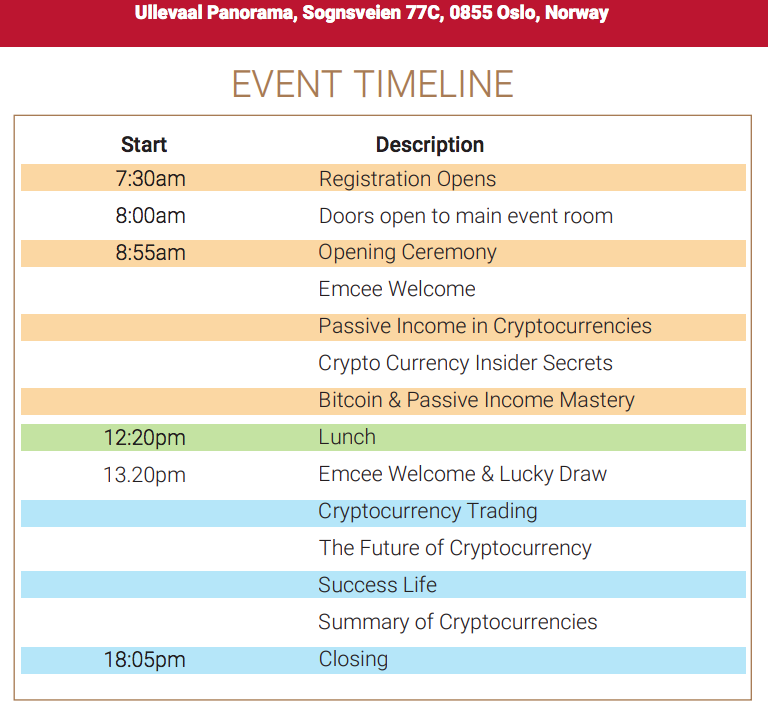 Ullevaal Panorama, Sognsveien 77C, 0855 Oslo, Norway

EVENT TIMELINE

| Start | Description |
|---|---|
| 7:30am | Registration Opens |
| 8:00am | Doors open to main event room |
| 8:55am | Opening Ceremony |
| | Emcee Welcome |
| | Passive Income in Cryptocurrencies |
| | Crypto Currency Insider Secrets |
| | Bitcoin & Passive Income Mastery |
| 12:20pm | Lunch |
| 13.20pm | Emcee Welcome & Lucky Draw |
| | Cryptocurrency Trading |
| | The Future of Cryptocurrency |
| | Success Life |
| | Summary of Cryptocurrencies |
| 18:05pm | Closing |